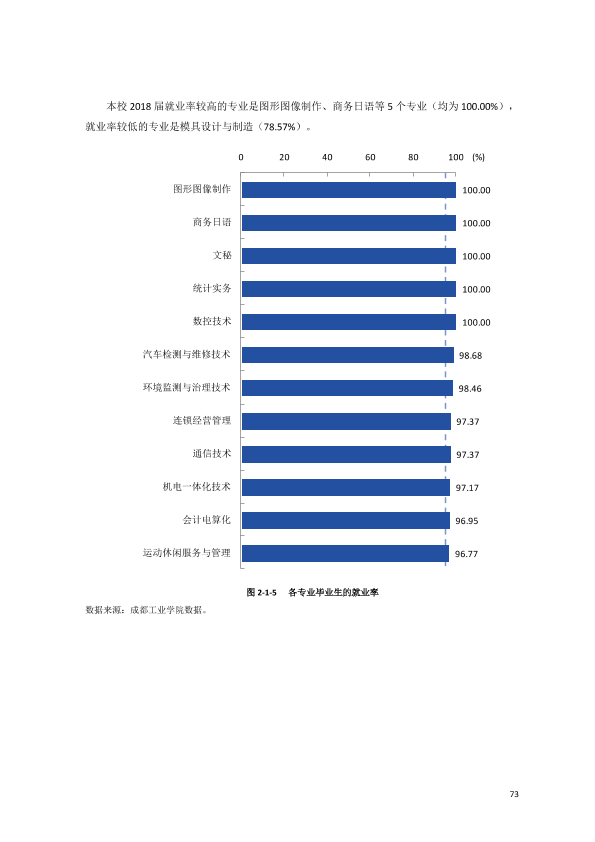 本校2018届就业率较高的专业是图形图像制作、商务日语等5个专业（均为100.00%），就业率较低的专业是模具设计与制造（78.57%）。

0 20 40 60 80 100 (%)

图形图像制作 100.00
商务日语 100.00
文秘 100.00
统计实务 100.00
数控技术 100.00
汽车检测与维修技术 98.68
环境监测与治理技术 98.46
连锁经营管理 97.37
通信技术 97.37
机电一体化技术 97.17
会计电算化 96.95
运动休闲服务与管理 96.77

图2-1-5 各专业毕业生的就业率

数据来源：成都工业学院数据。

73